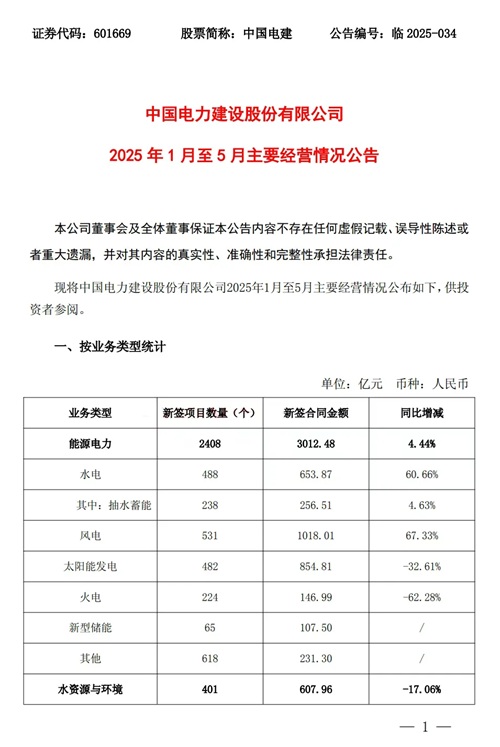 证券代码：601669　　股票简称：中国电建　　公告编号：临 2025-034

中国电力建设股份有限公司

2025 年 1 月至 5 月主要经营情况公告

本公司董事会及全体董事保证本公告内容不存在任何虚假记载、误导性陈述或者重大遗漏，并对其内容的真实性、准确性和完整性承担法律责任。

现将中国电力建设股份有限公司2025年1月至5月主要经营情况公布如下，供投资者参阅。

一、按业务类型统计

单位：亿元　币种：人民币

| 业务类型 | 新签项目数量（个） | 新签合同金额 | 同比增减 |
|---|---|---|---|
| 能源电力 | 2408 | 3012.48 | 4.44% |
| 水电 | 488 | 653.87 | 60.66% |
| 其中：抽水蓄能 | 238 | 256.51 | 4.63% |
| 风电 | 531 | 1018.01 | 67.33% |
| 太阳能发电 | 482 | 854.81 | -32.61% |
| 火电 | 224 | 146.99 | -62.28% |
| 新型储能 | 65 | 107.50 | / |
| 其他 | 618 | 231.30 | / |
| 水资源与环境 | 401 | 607.96 | -17.06% |

— 1 —